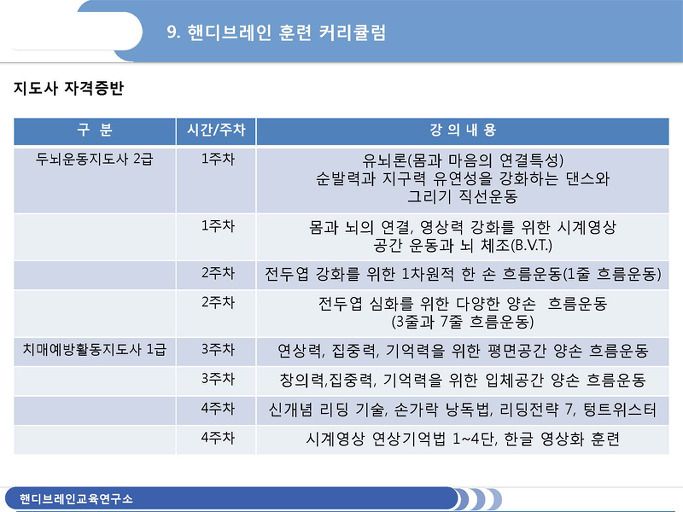 9. 핸디브레인 훈련 커리큘럼

지도사 자격증반

| 구 분 | 시간/주차 | 강 의 내 용 |
|---|---|---|
| 두뇌운동지도사 2급 | 1주차 | 유뇌론(몸과 마음의 연결특성) 순발력과 지구력 유연성을 강화하는 댄스와 그리기 직선운동 |
| | 1주차 | 몸과 뇌의 연결, 영상력 강화를 위한 시계영상 공간 운동과 뇌 체조(B.V.T.) |
| | 2주차 | 전두엽 강화를 위한 1차원적 한 손 흐름운동(1줄 흐름운동) |
| | 2주차 | 전두엽 심화를 위한 다양한 양손 흐름운동 (3줄과 7줄 흐름운동) |
| 치매예방활동지도사 1급 | 3주차 | 연상력, 집중력, 기억력을 위한 평면공간 양손 흐름운동 |
| | 3주차 | 창의력,집중력, 기억력을 위한 입체공간 양손 흐름운동 |
| | 4주차 | 신개념 리딩 기술, 손가락 낭독법, 리딩전략 7, 텅트위스터 |
| | 4주차 | 시계영상 연상기억법 1~4단, 한글 영상화 훈련 |

핸디브레인교육연구소